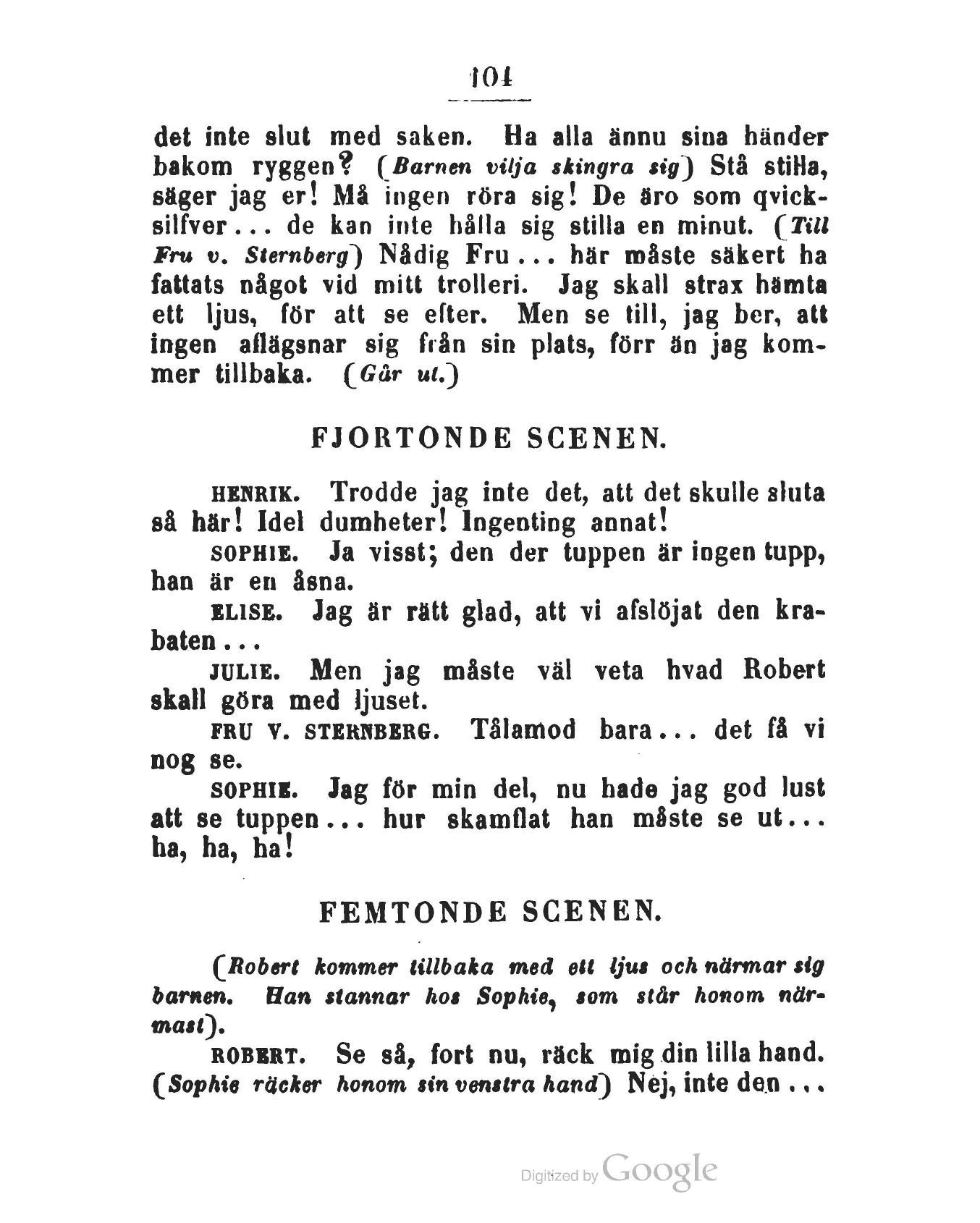 104

det inte slut med saken. Ha alla ännu sina händer bakom ryggen? (Barnen vilja skingra sig) Stå stilla, säger jag er! Må ingen röra sig! De äro som qvicksilfver... de kan inte hålla sig stilla en minut. (Till Fru v. Sternberg) Nådig Fru... här måste säkert ha fattats något vid mitt trolleri. Jag skall strax hämta ett ljus, för att se efter. Men se till, jag ber, att ingen aflägsnar sig från sin plats, förr än jag kommer tillbaka. (Går ut.)

FJORTONDE SCENEN.

HENRIK. Trodde jag inte det, att det skulle sluta så här! Idel dumheter! Ingenting annat!

SOPHIE. Ja visst; den der tuppen är ingen tupp, han är en åsna.

ELISE. Jag är rätt glad, att vi afslöjat den krabaten...

JULIE. Men jag måste väl veta hvad Robert skall göra med ljuset.

FRU V. STERNBERG. Tålamod bara... det få vi nog se.

SOPHIE. Jag för min del, nu hade jag god lust att se tuppen... hur skamflat han måste se ut... ha, ha, ha!

FEMTONDE SCENEN.

(Robert kommer tillbaka med ett ljus och närmar sig barnen. Han stannar hos Sophie, som står honom närmast).

ROBERT. Se så, fort nu, räck mig din lilla hand. (Sophie räcker honom sin venstra hand) Nej, inte den...

Digitized by Google